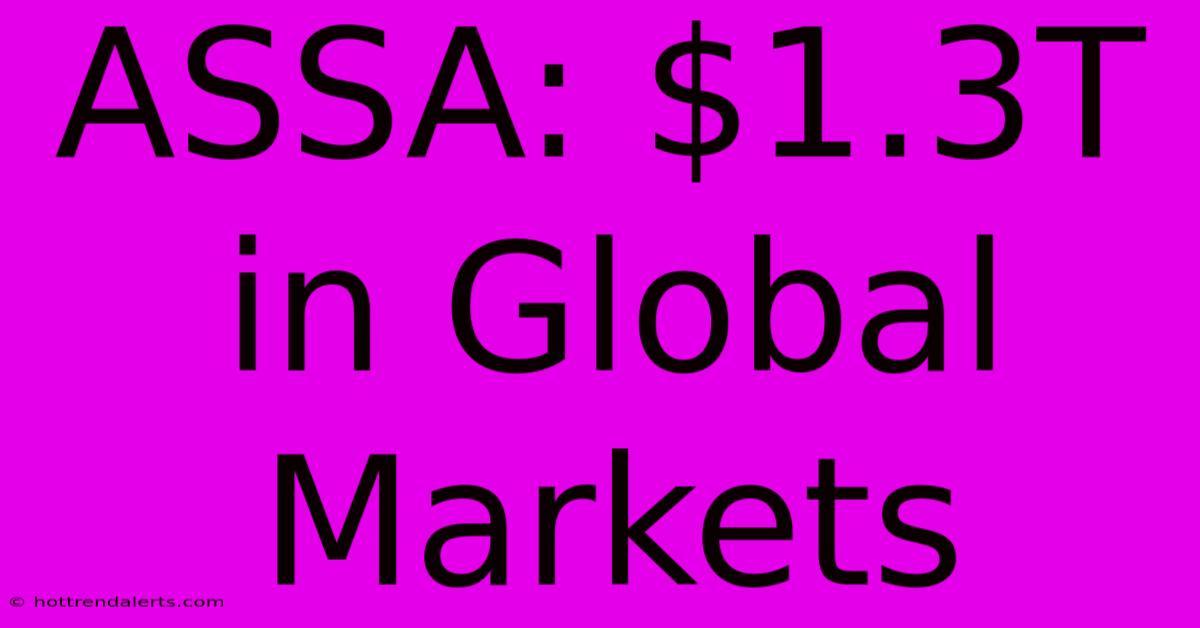 ASSA: \$1.3T in Global Markets

© hottrendalerts.com